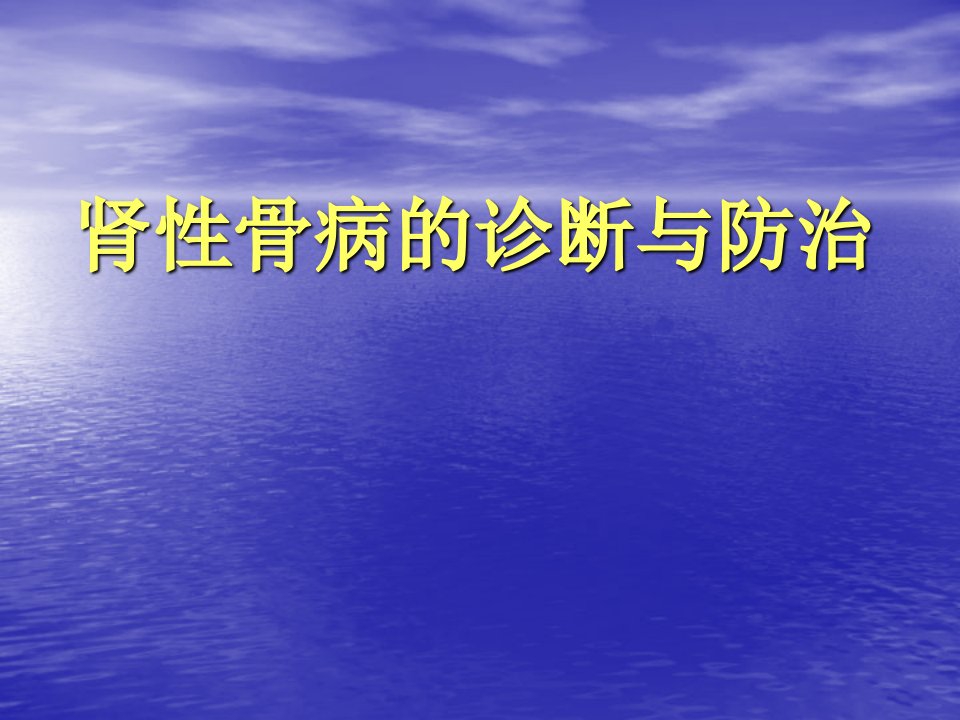 肾性骨病的诊断与防治